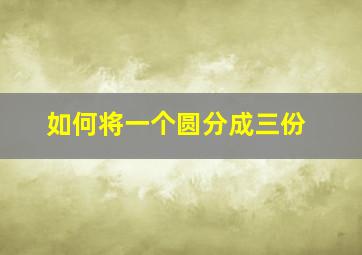 如何将一个圆分成三份